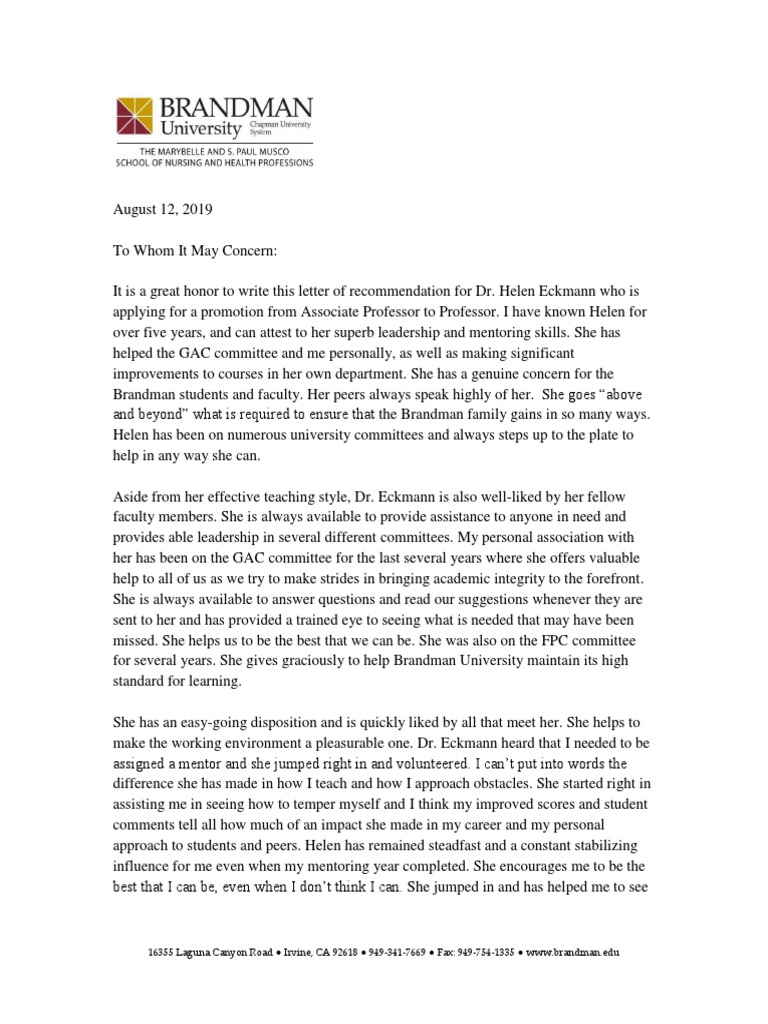 BRANDMAN University Chapman University System

THE MARYBELLE AND S. PAUL MUSCO SCHOOL OF NURSING AND HEALTH PROFESSIONS

August 12, 2019

To Whom It May Concern:

It is a great honor to write this letter of recommendation for Dr. Helen Eckmann who is applying for a promotion from Associate Professor to Professor. I have known Helen for over five years, and can attest to her superb leadership and mentoring skills. She has helped the GAC committee and me personally, as well as making significant improvements to courses in her own department. She has a genuine concern for the Brandman students and faculty. Her peers always speak highly of her. She goes "above and beyond" what is required to ensure that the Brandman family gains in so many ways. Helen has been on numerous university committees and always steps up to the plate to help in any way she can.

Aside from her effective teaching style, Dr. Eckmann is also well-liked by her fellow faculty members. She is always available to provide assistance to anyone in need and provides able leadership in several different committees. My personal association with her has been on the GAC committee for the last several years where she offers valuable help to all of us as we try to make strides in bringing academic integrity to the forefront. She is always available to answer questions and read our suggestions whenever they are sent to her and has provided a trained eye to seeing what is needed that may have been missed. She helps us to be the best that we can be. She was also on the FPC committee for several years. She gives graciously to help Brandman University maintain its high standard for learning.

She has an easy-going disposition and is quickly liked by all that meet her. She helps to make the working environment a pleasurable one. Dr. Eckmann heard that I needed to be assigned a mentor and she jumped right in and volunteered. I can't put into words the difference she has made in how I teach and how I approach obstacles. She started right in assisting me in seeing how to temper myself and I think my improved scores and student comments tell all how much of an impact she made in my career and my personal approach to students and peers. Helen has remained steadfast and a constant stabilizing influence for me even when my mentoring year completed. She encourages me to be the best that I can be, even when I don't think I can. She jumped in and has helped me to see

16355 Laguna Canyon Road • Irvine, CA 92618 • 949-341-7669 • Fax: 949-754-1335 • www.brandman.edu